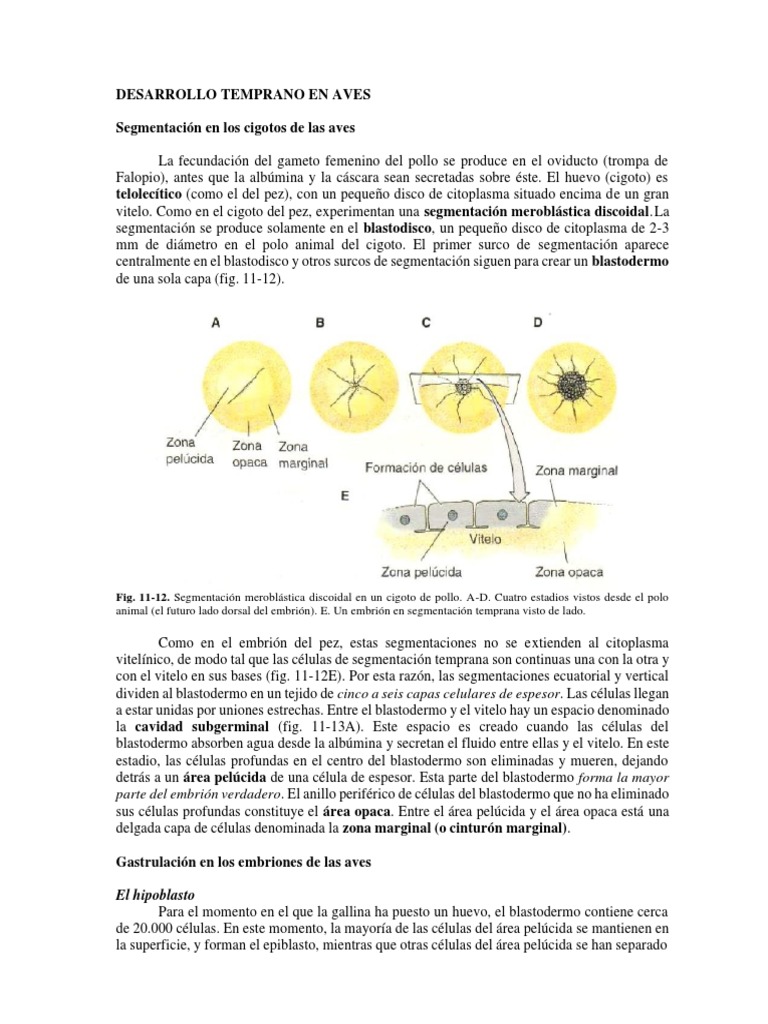 DESARROLLO TEMPRANO EN AVES

Segmentación en los cigotos de las aves

La fecundación del gameto femenino del pollo se produce en el oviducto (trompa de Falopio), antes que la albúmina y la cáscara sean secretadas sobre éste. El huevo (cigoto) es telolecítico (como el del pez), con un pequeño disco de citoplasma situado encima de un gran vitelo. Como en el cigoto del pez, experimentan una segmentación meroblástica discoidal.La segmentación se produce solamente en el blastodisco, un pequeño disco de citoplasma de 2-3 mm de diámetro en el polo animal del cigoto. El primer surco de segmentación aparece centralmente en el blastodisco y otros surcos de segmentación siguen para crear un blastodermo de una sola capa (fig. 11-12).

A B C D

Zona pelúcida Zona opaca Zona marginal

Formación de células Zona marginal

E

Vitelo

Zona pelúcida Zona opaca

Fig. 11-12. Segmentación meroblástica discoidal en un cigoto de pollo. A-D. Cuatro estadios vistos desde el polo animal (el futuro lado dorsal del embrión). E. Un embrión en segmentación temprana visto de lado.

Como en el embrión del pez, estas segmentaciones no se extienden al citoplasma vitelínico, de modo tal que las células de segmentación temprana son continuas una con la otra y con el vitelo en sus bases (fig. 11-12E). Por esta razón, las segmentaciones ecuatorial y vertical dividen al blastodermo en un tejido de cinco a seis capas celulares de espesor. Las células llegan a estar unidas por uniones estrechas. Entre el blastodermo y el vitelo hay un espacio denominado la cavidad subgerminal (fig. 11-13A). Este espacio es creado cuando las células del blastodermo absorben agua desde la albúmina y secretan el fluido entre ellas y el vitelo. En este estadio, las células profundas en el centro del blastodermo son eliminadas y mueren, dejando detrás a un área pelúcida de una célula de espesor. Esta parte del blastodermo forma la mayor parte del embrión verdadero. El anillo periférico de células del blastodermo que no ha eliminado sus células profundas constituye el área opaca. Entre el área pelúcida y el área opaca está una delgada capa de células denominada la zona marginal (o cinturón marginal).

Gastrulación en los embriones de las aves

El hipoblasto
Para el momento en el que la gallina ha puesto un huevo, el blastodermo contiene cerca de 20.000 células. En este momento, la mayoría de las células del área pelúcida se mantienen en la superficie, y forman el epiblasto, mientras que otras células del área pelúcida se han separado